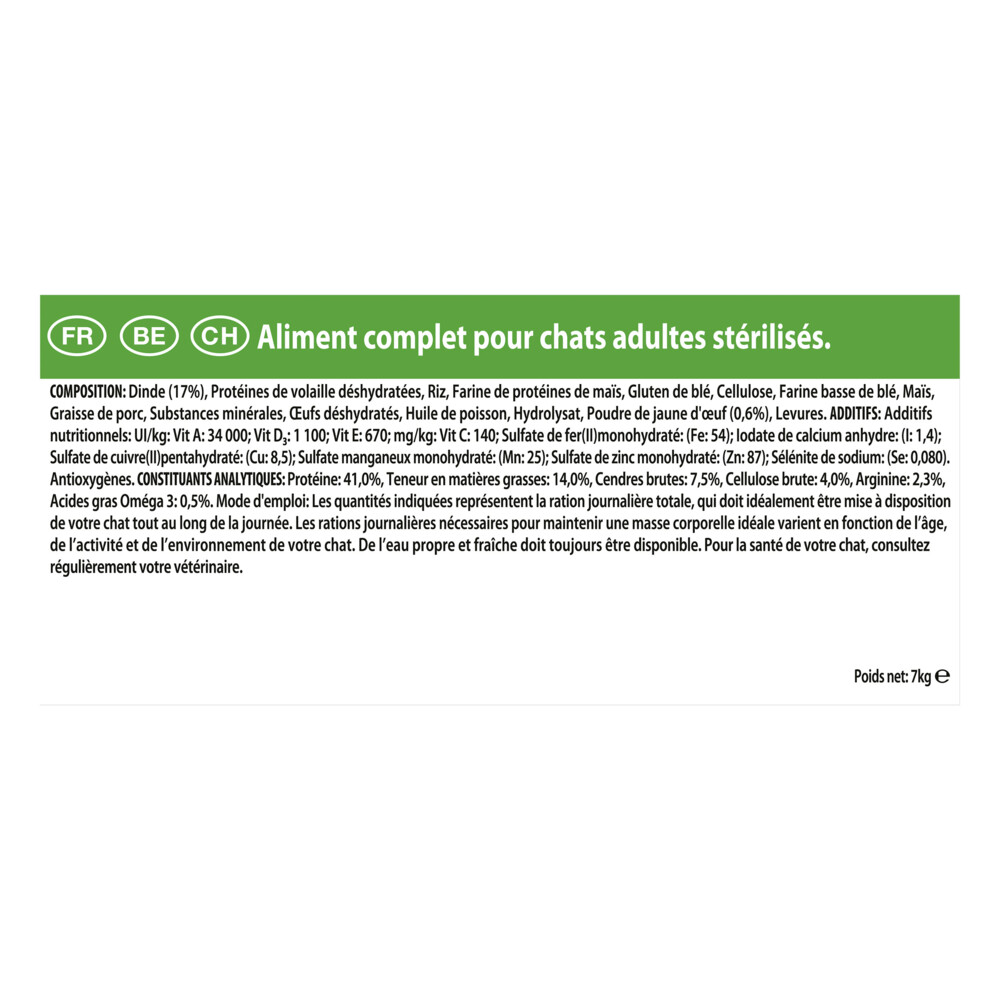 FR BE CH Aliment complet pour chats adultes stérilisés.

COMPOSITION: Dinde (17%), Protéines de volaille déshydratées, Riz, Farine de protéines de maïs, Gluten de blé, Cellulose, Farine basse de blé, Maïs, Graisse de porc, Substances minérales, Œufs déshydratés, Huile de poisson, Hydrolysat, Poudre de jaune d'œuf (0,6%), Levures. ADDITIFS: Additifs nutritionnels: UI/kg: Vit A: 34 000; Vit $D_3$: 1 100; Vit E: 670; mg/kg: Vit C: 140; Sulfate de fer(II)monohydraté: (Fe: 54); Iodate de calcium anhydre: (I: 1,4); Sulfate de cuivre(II)pentahydraté: (Cu: 8,5); Sulfate manganeux monohydraté: (Mn: 25); Sulfate de zinc monohydraté: (Zn: 87); Sélénite de sodium: (Se: 0,080). Antioxygènes. CONSTITUANTS ANALYTIQUES: Protéine: 41,0%, Teneur en matières grasses: 14,0%, Cendres brutes: 7,5%, Cellulose brute: 4,0%, Arginine: 2,3%, Acides gras Oméga 3: 0,5%. Mode d'emploi: Les quantités indiquées représentent la ration journalière totale, qui doit idéalement être mise à disposition de votre chat tout au long de la journée. Les rations journalières nécessaires pour maintenir une masse corporelle idéale varient en fonction de l'âge, de l'activité et de l'environnement de votre chat. De l'eau propre et fraîche doit toujours être disponible. Pour la santé de votre chat, consultez régulièrement votre vétérinaire.

Poids net: 7kg ℮